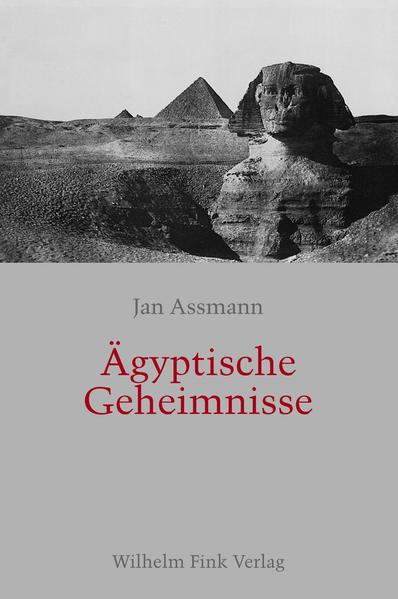 Jan Assmann

Ägyptische Geheimnisse

Wilhelm Fink Verlag